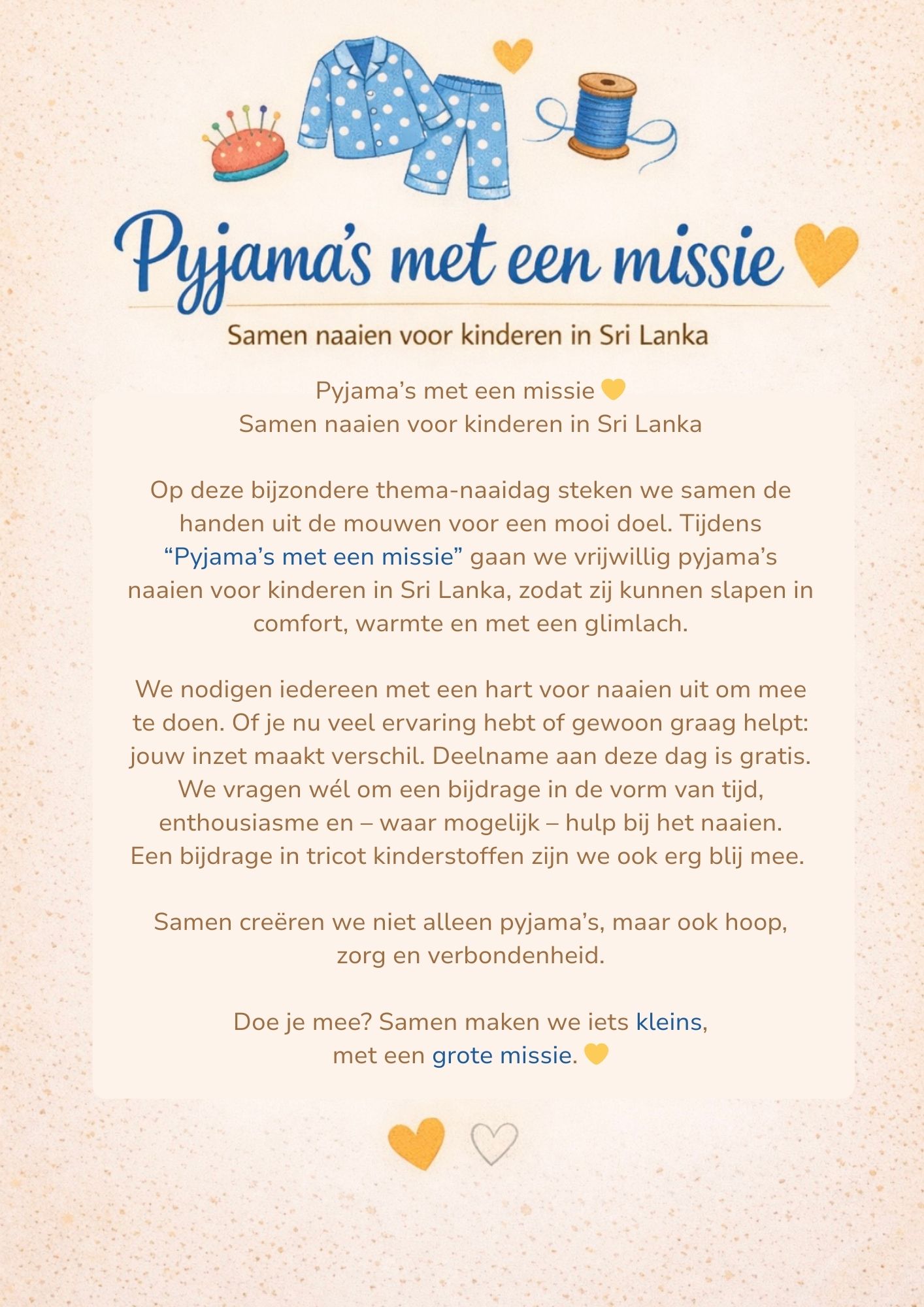 Pyjama's met een missie

Samen naaien voor kinderen in Sri Lanka

Pyjama's met een missie 💛
Samen naaien voor kinderen in Sri Lanka

Op deze bijzondere thema-naaidag steken we samen de handen uit de mouwen voor een mooi doel. Tijdens "Pyjama's met een missie" gaan we vrijwillig pyjama's naaien voor kinderen in Sri Lanka, zodat zij kunnen slapen in comfort, warmte en met een glimlach.

We nodigen iedereen met een hart voor naaien uit om mee te doen. Of je nu veel ervaring hebt of gewoon graag helpt: jouw inzet maakt verschil. Deelname aan deze dag is gratis. We vragen wél om een bijdrage in de vorm van tijd, enthousiasme en – waar mogelijk – hulp bij het naaien. Een bijdrage in tricot kinderstoffen zijn we ook erg blij mee.

Samen creëren we niet alleen pyjama's, maar ook hoop, zorg en verbondenheid.

Doe je mee? Samen maken we iets kleins, met een grote missie. 💛